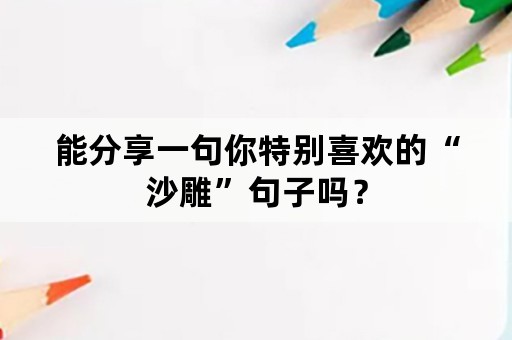 能分享一句你特别喜欢的“沙雕”句子吗？